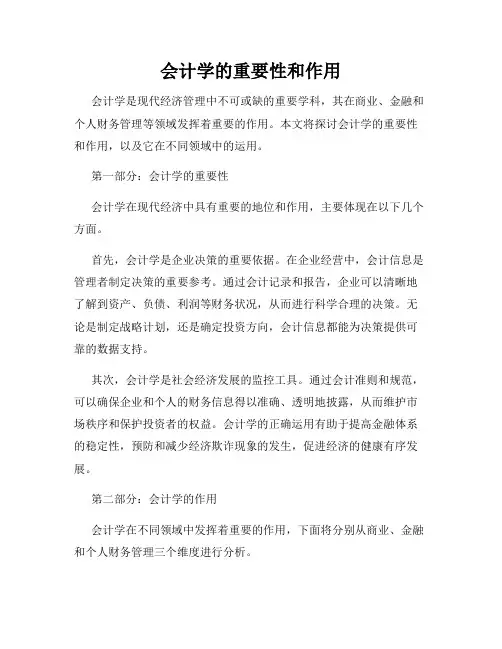 会计学的重要性和作用

会计学是现代经济管理中不可或缺的重要学科，其在商业、金融和个人财务管理等领域发挥着重要的作用。本文将探讨会计学的重要性和作用，以及它在不同领域中的运用。

第一部分：会计学的重要性

会计学在现代经济中具有重要的地位和作用，主要体现在以下几个方面。

首先，会计学是企业决策的重要依据。在企业经营中，会计信息是管理者制定决策的重要参考。通过会计记录和报告，企业可以清晰地了解到资产、负债、利润等财务状况，从而进行科学合理的决策。无论是制定战略计划，还是确定投资方向，会计信息都能为决策提供可靠的数据支持。

其次，会计学是社会经济发展的监控工具。通过会计准则和规范，可以确保企业和个人的财务信息得以准确、透明地披露，从而维护市场秩序和保护投资者的权益。会计学的正确运用有助于提高金融体系的稳定性，预防和减少经济欺诈现象的发生，促进经济的健康有序发展。

第二部分：会计学的作用

会计学在不同领域中发挥着重要的作用，下面将分别从商业、金融和个人财务管理三个维度进行分析。